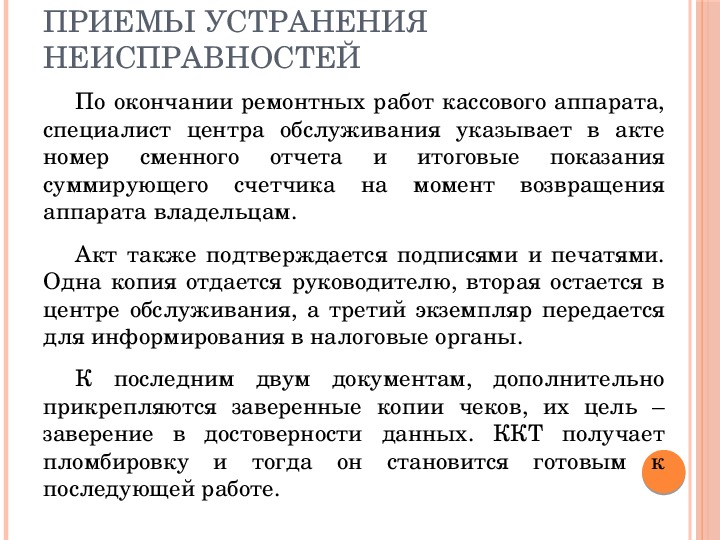 ПРИЕМЫ УСТРАНЕНИЯ НЕИСПРАВНОСТЕЙ

По окончании ремонтных работ кассового аппарата, специалист центра обслуживания указывает в акте номер сменного отчета и итоговые показания суммирующего счетчика на момент возвращения аппарата владельцам.

Акт также подтверждается подписями и печатями. Одна копия отдается руководителю, вторая остается в центре обслуживания, а третий экземпляр передается для информирования в налоговые органы.

К последним двум документам, дополнительно прикрепляются заверенные копии чеков, их цель – заверение в достоверности данных. ККТ получает пломбировку и тогда он становится готовым к последующей работе.